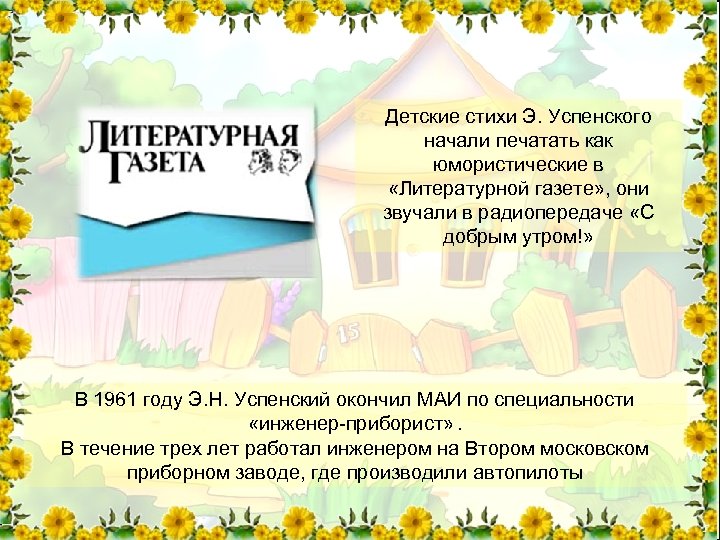 ЛИТЕРАТУРНАЯ ГАЗЕТА

Детские стихи Э. Успенского начали печатать как юмористические в «Литературной газете», они звучали в радиопередаче «С добрым утром!»

15

В 1961 году Э.Н. Успенский окончил МАИ по специальности «инженер-приборист» .
В течение трех лет работал инженером на Втором московском приборном заводе, где производили автопилоты